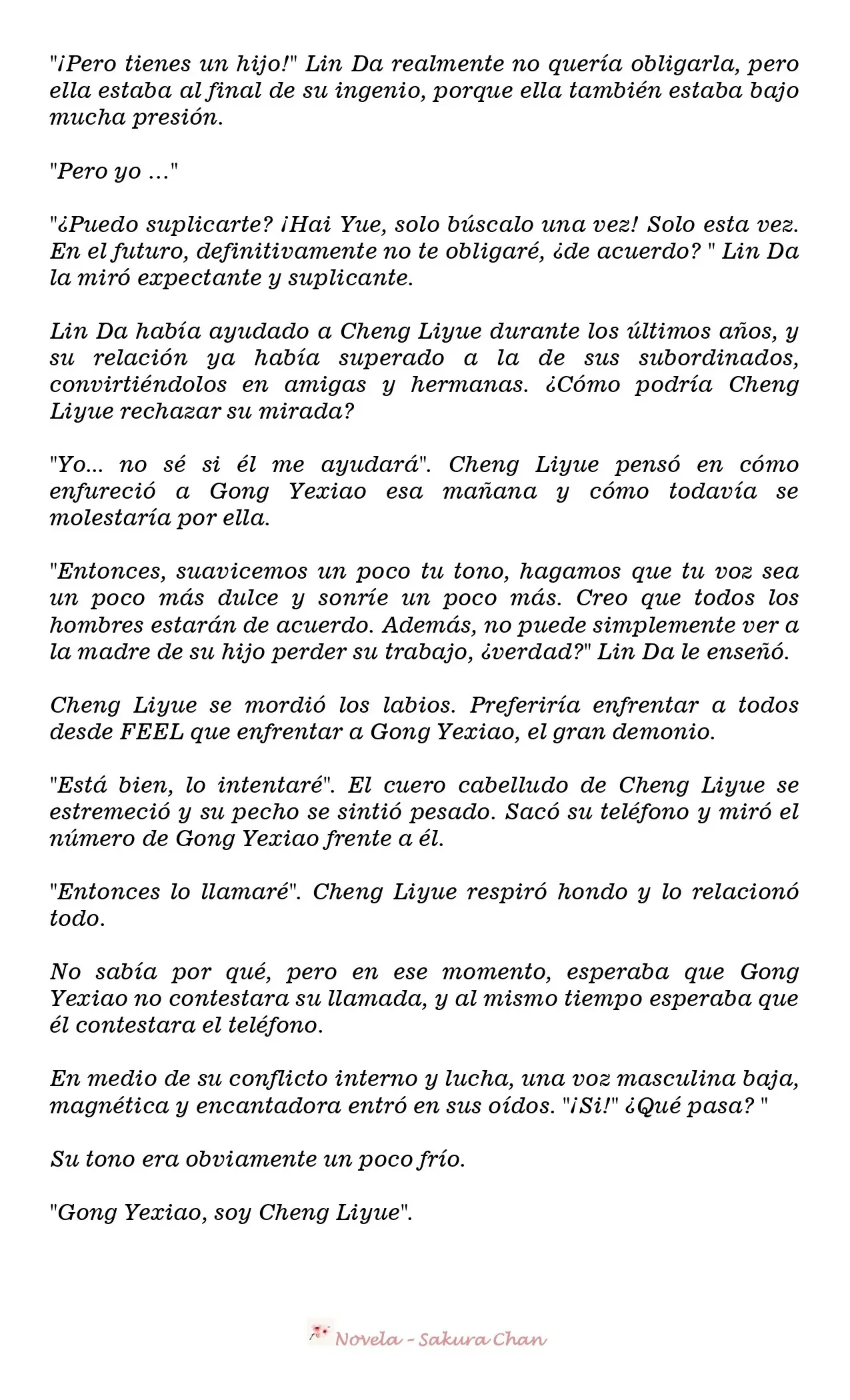 "¡Pero tienes un hijo!" Lin Da realmente no quería obligarla, pero ella estaba al final de su ingenio, porque ella también estaba bajo mucha presión.

"Pero yo ..."

"¿Puedo suplicarte? ¡Hai Yue, solo búscalo una vez! Solo esta vez. En el futuro, definitivamente no te obligaré, ¿de acuerdo? " Lin Da la miró expectante y suplicante.

Lin Da había ayudado a Cheng Liyue durante los últimos años, y su relación ya había superado a la de sus subordinados, convirtiéndolos en amigas y hermanas. ¿Cómo podría Cheng Liyue rechazar su mirada?

"Yo... no sé si él me ayudará". Cheng Liyue pensó en cómo enfureció a Gong Yexiao esa mañana y cómo todavía se molestaría por ella.

"Entonces, suavicemos un poco tu tono, hagamos que tu voz sea un poco más dulce y sonríe un poco más. Creo que todos los hombres estarán de acuerdo. Además, no puede simplemente ver a la madre de su hijo perder su trabajo, ¿verdad?" Lin Da le enseñó.

Cheng Liyue se mordió los labios. Preferiría enfrentar a todos desde FEEL que enfrentar a Gong Yexiao, el gran demonio.

"Está bien, lo intentaré". El cuero cabelludo de Cheng Liyue se estremeció y su pecho se sintió pesado. Sacó su teléfono y miró el número de Gong Yexiao frente a él.

"Entonces lo llamaré". Cheng Liyue respiró hondo y lo relacionó todo.

No sabía por qué, pero en ese momento, esperaba que Gong Yexiao no contestara su llamada, y al mismo tiempo esperaba que él contestara el teléfono.

En medio de su conflicto interno y lucha, una voz masculina baja, magnética y encantadora entró en sus oídos. "¡Si!" ¿Qué pasa? "

Su tono era obviamente un poco frío.

"Gong Yexiao, soy Cheng Liyue".

Novela - Sakura Chan